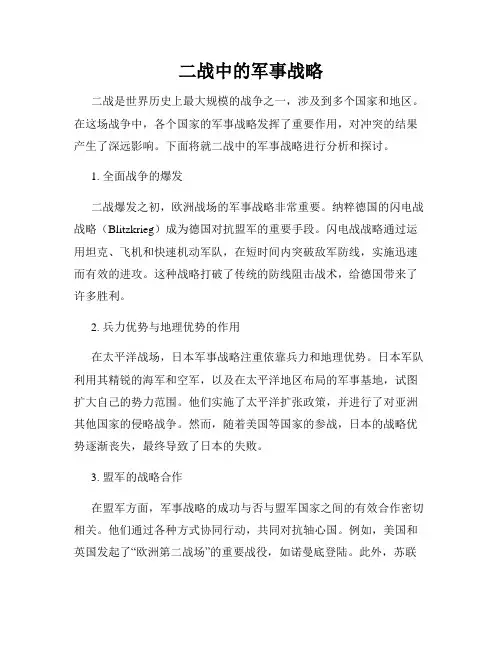 二战中的军事战略

二战是世界历史上最大规模的战争之一，涉及到多个国家和地区。在这场战争中，各个国家的军事战略发挥了重要作用，对冲突的结果产生了深远影响。下面将就二战中的军事战略进行分析和探讨。

1. 全面战争的爆发

二战爆发之初，欧洲战场的军事战略非常重要。纳粹德国的闪电战战略（Blitzkrieg）成为德国对抗盟军的重要手段。闪电战战略通过运用坦克、飞机和快速机动军队，在短时间内突破敌军防线，实施迅速而有效的进攻。这种战略打破了传统的防线阻击战术，给德国带来了许多胜利。

2. 兵力优势与地理优势的作用

在太平洋战场，日本军事战略注重依靠兵力和地理优势。日本军队利用其精锐的海军和空军，以及在太平洋地区布局的军事基地，试图扩大自己的势力范围。他们实施了太平洋扩张政策，并进行了对亚洲其他国家的侵略战争。然而，随着美国等国家的参战，日本的战略优势逐渐丧失，最终导致了日本的失败。

3. 盟军的战略合作

在盟军方面，军事战略的成功与否与盟军国家之间的有效合作密切相关。他们通过各种方式协同行动，共同对抗轴心国。例如，美国和英国发起了“欧洲第二战场”的重要战役，如诺曼底登陆。此外，苏联